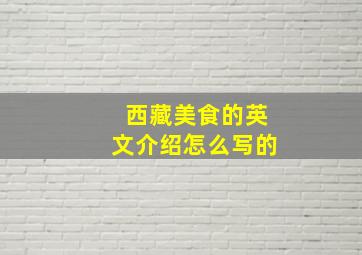 西藏美食的英文介绍怎么写的